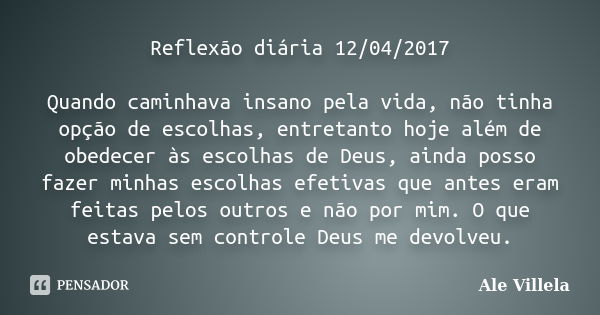 Reflexão diária 12/04/2017

Quando caminhava insano pela vida, não tinha opção de escolhas, entretanto hoje além de obedecer às escolhas de Deus, ainda posso fazer minhas escolhas efetivas que antes eram feitas pelos outros e não por mim. O que estava sem controle Deus me devolveu.

PENSADOR

Ale Villela